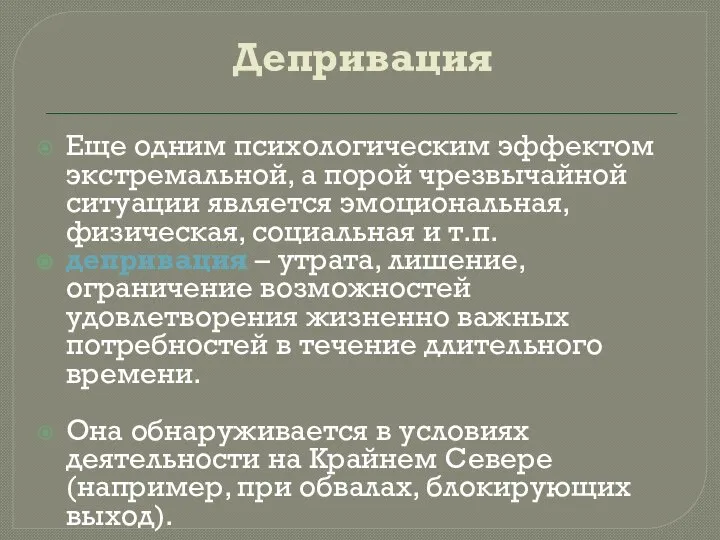 Депривация

Еще одним психологическим эффектом экстремальной, а порой чрезвычайной ситуации является эмоциональная, физическая, социальная и т.п.

депривация – утрата, лишение, ограничение возможностей удовлетворения жизненно важных потребностей в течение длительного времени.

Она обнаруживается в условиях деятельности на Крайнем Севере (например, при обвалах, блокирующих выход).